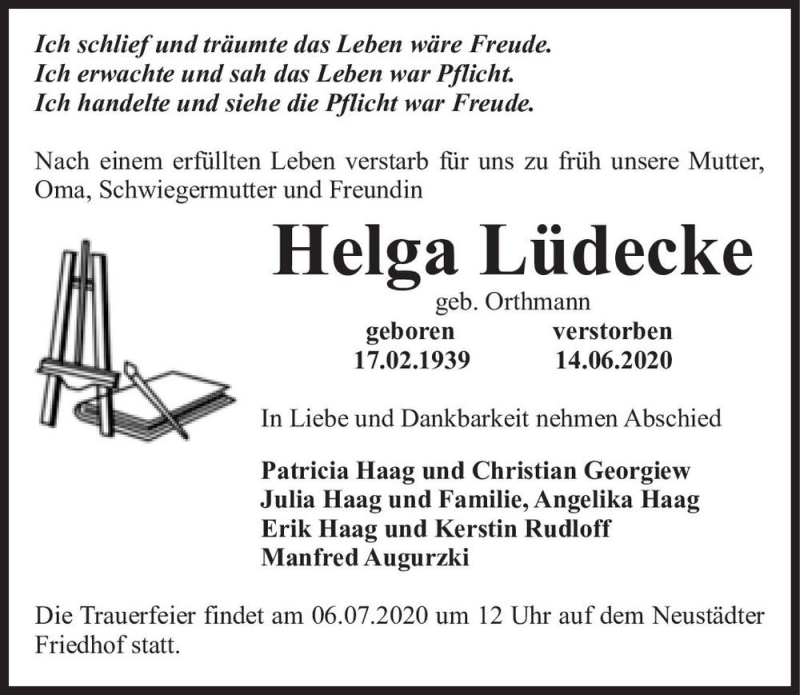 Ich schlief und träumte das Leben wäre Freude.
Ich erwachte und sah das Leben war Pflicht.
Ich handelte und siehe die Pflicht war Freude.

Nach einem erfüllten Leben verstarb für uns zu früh unsere Mutter, Oma, Schwiegermutter und Freundin

Helga Lüdecke

geb. Orthmann

geboren
17.02.1939

verstorben
14.06.2020

In Liebe und Dankbarkeit nehmen Abschied

Patricia Haag und Christian Georgiew
Julia Haag und Familie, Angelika Haag
Erik Haag und Kerstin Rudloff
Manfred Augurzki

Die Trauerfeier findet am 06.07.2020 um 12 Uhr auf dem Neustädter Friedhof statt.